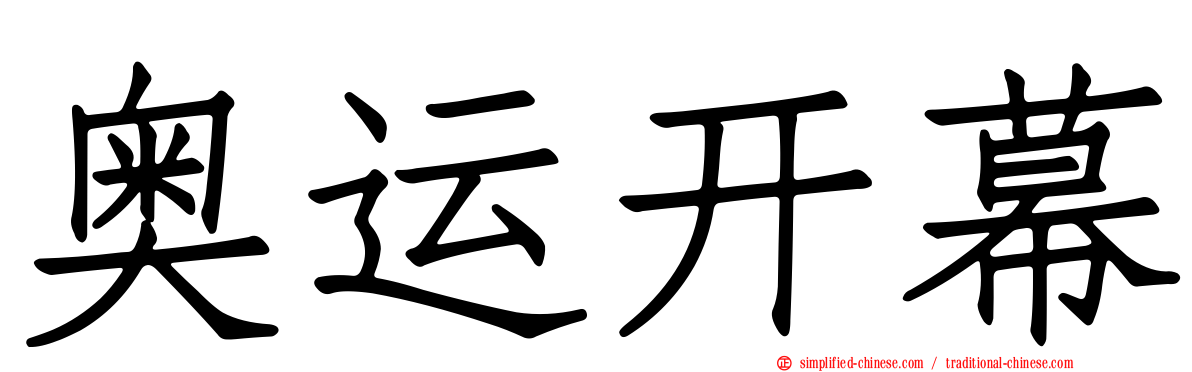 奥运开幕

simplified-chinese.com / traditional-chinese.com